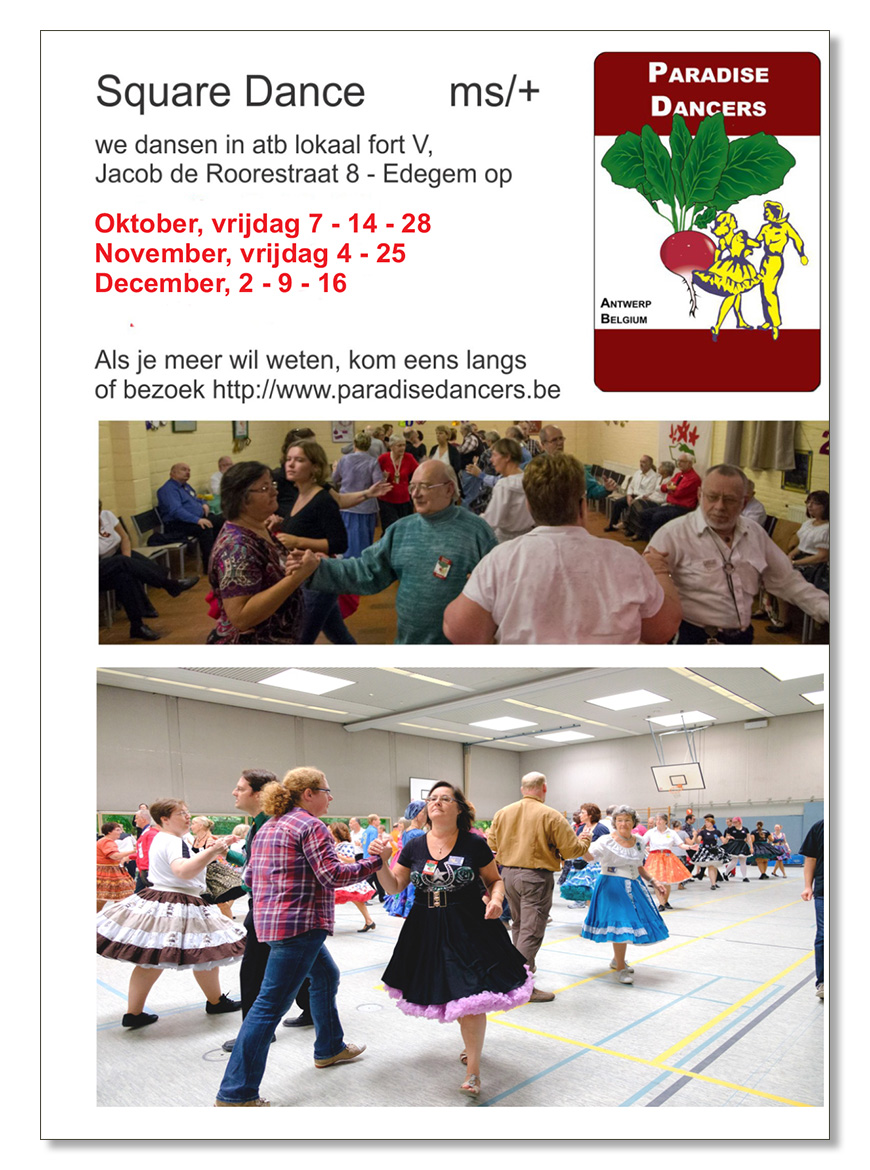 Square Dance ms/+

we dansen in atb lokaal fort V, Jacob de Roorestraat 8 - Edegem op

Oktober, vrijdag 7 - 14 - 28
November, vrijdag 4 - 25
December, 2 - 9 - 16

Als je meer wil weten, kom eens langs of bezoek http://www.paradisedancers.be

PARADISE DANCERS

ANTWERP
BELGIUM